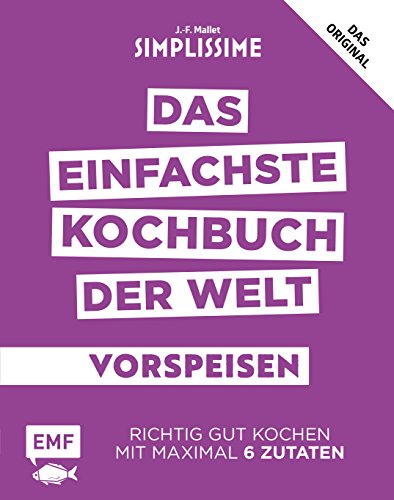 J.-F. Mallet
SIMPLISSIME

DAS ORIGINAL

DAS
EINFACHSTE
KOCHBUCH
DER WELT

VORSPEISEN

EMF

RICHTIG GUT KOCHEN
MIT MAXIMAL 6 ZUTATEN